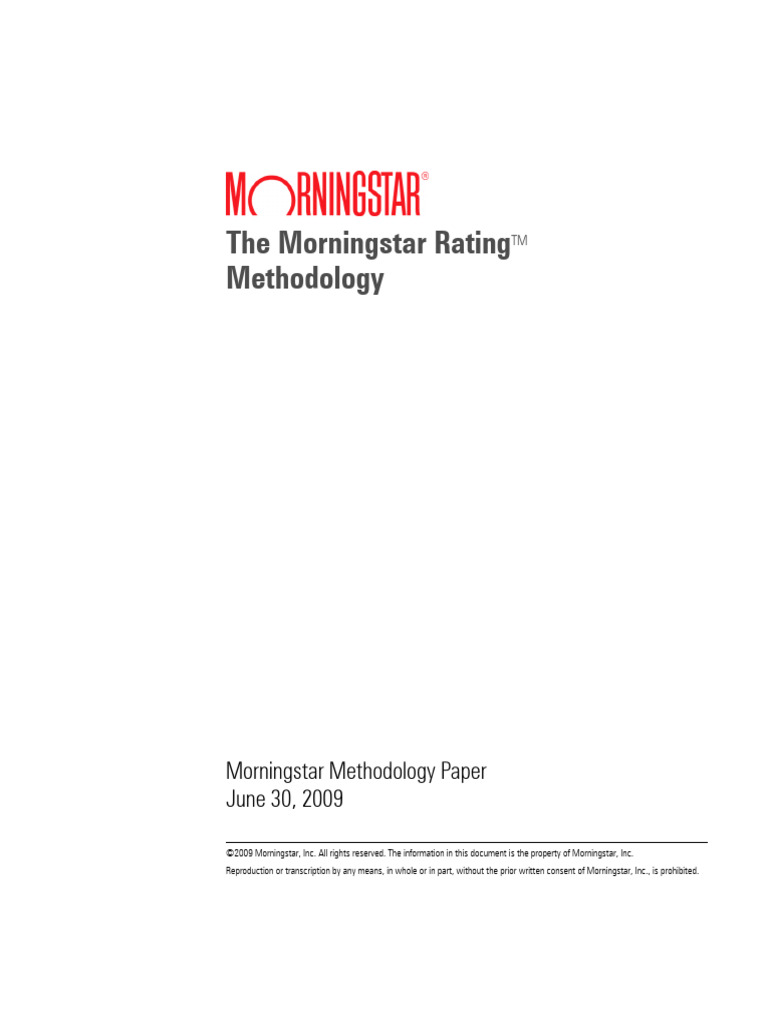 MORNINGSTAR®

The Morningstar Rating™ Methodology

Morningstar Methodology Paper
June 30, 2009

©2009 Morningstar, Inc. All rights reserved. The information in this document is the property of Morningstar, Inc. Reproduction or transcription by any means, in whole or in part, without the prior written consent of Morningstar, Inc., is prohibited.